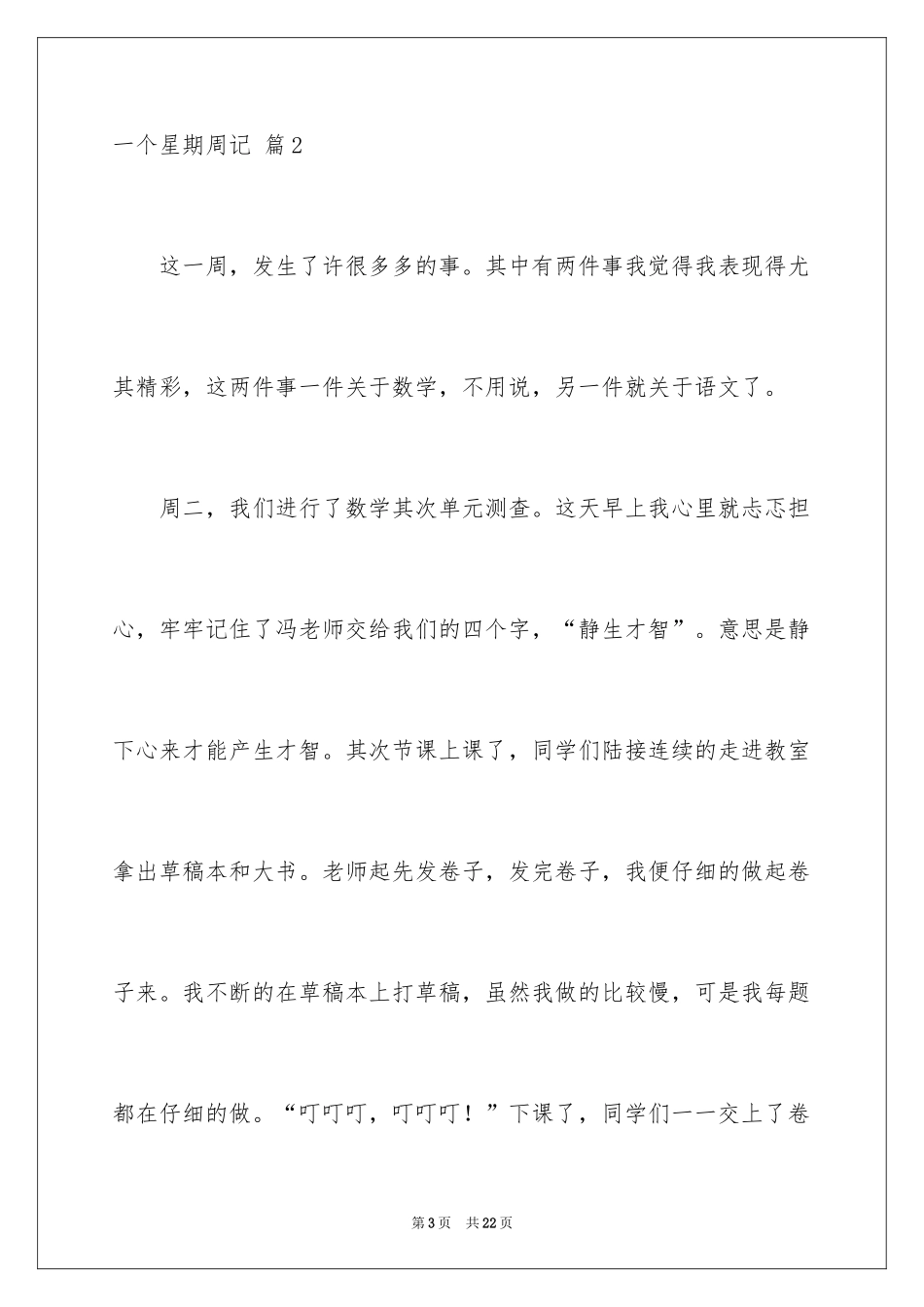 一个星期周记 篇2

这一周，发生了许很多多的事。其中有两件事我觉得我表现得尤其精彩，这两件事一件关于数学，不用说，另一件就关于语文了。

周二，我们进行了数学其次单元测查。这天早上我心里就忐忑担心，牢牢记住了冯老师交给我们的四个字，“静生才智”。意思是静下心来才能产生才智。其次节课上课了，同学们陆接连续的走进教室拿出草稿本和大书。老师起先发卷子，发完卷子，我便仔细的做起卷子来。我不断的在草稿本上打草稿，虽然我做的比较慢，可是我每题都在仔细的做。“叮叮叮，叮叮叮！”下课了，同学们一一交上了卷

第3页 共22页